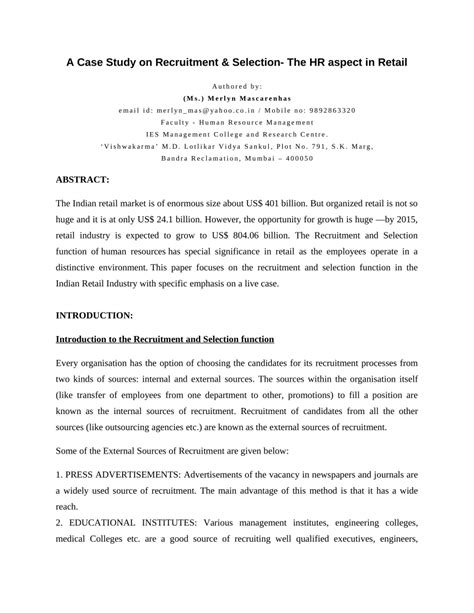 A Case Study on Recruitment & Selection- The HR aspect in Retail

Authored by:
(Ms.) Merlyn Mascarenhas
email id: merlyn_mas@yahoo.co.in / Mobile no: 9892863320
Faculty - Human Resource Management
IES Management College and Research Centre.
'Vishwakarma' M.D. Lotlikar Vidya Sankul, Plot No. 791, S.K. Marg,
Bandra Reclamation, Mumbai – 400050

ABSTRACT:

The Indian retail market is of enormous size about US$ 401 billion. But organized retail is not so huge and it is at only US$ 24.1 billion. However, the opportunity for growth is huge —by 2015, retail industry is expected to grow to US$ 804.06 billion. The Recruitment and Selection function of human resources has special significance in retail as the employees operate in a distinctive environment. This paper focuses on the recruitment and selection function in the Indian Retail Industry with specific emphasis on a live case.

INTRODUCTION:

Introduction to the Recruitment and Selection function

Every organisation has the option of choosing the candidates for its recruitment processes from two kinds of sources: internal and external sources. The sources within the organisation itself (like transfer of employees from one department to other, promotions) to fill a position are known as the internal sources of recruitment. Recruitment of candidates from all the other sources (like outsourcing agencies etc.) are known as the external sources of recruitment.

Some of the External Sources of Recruitment are given below:

1. PRESS ADVERTISEMENTS: Advertisements of the vacancy in newspapers and journals are a widely used source of recruitment. The main advantage of this method is that it has a wide reach.
2. EDUCATIONAL INSTITUTES: Various management institutes, engineering colleges, medical Colleges etc. are a good source of recruiting well qualified executives, engineers,